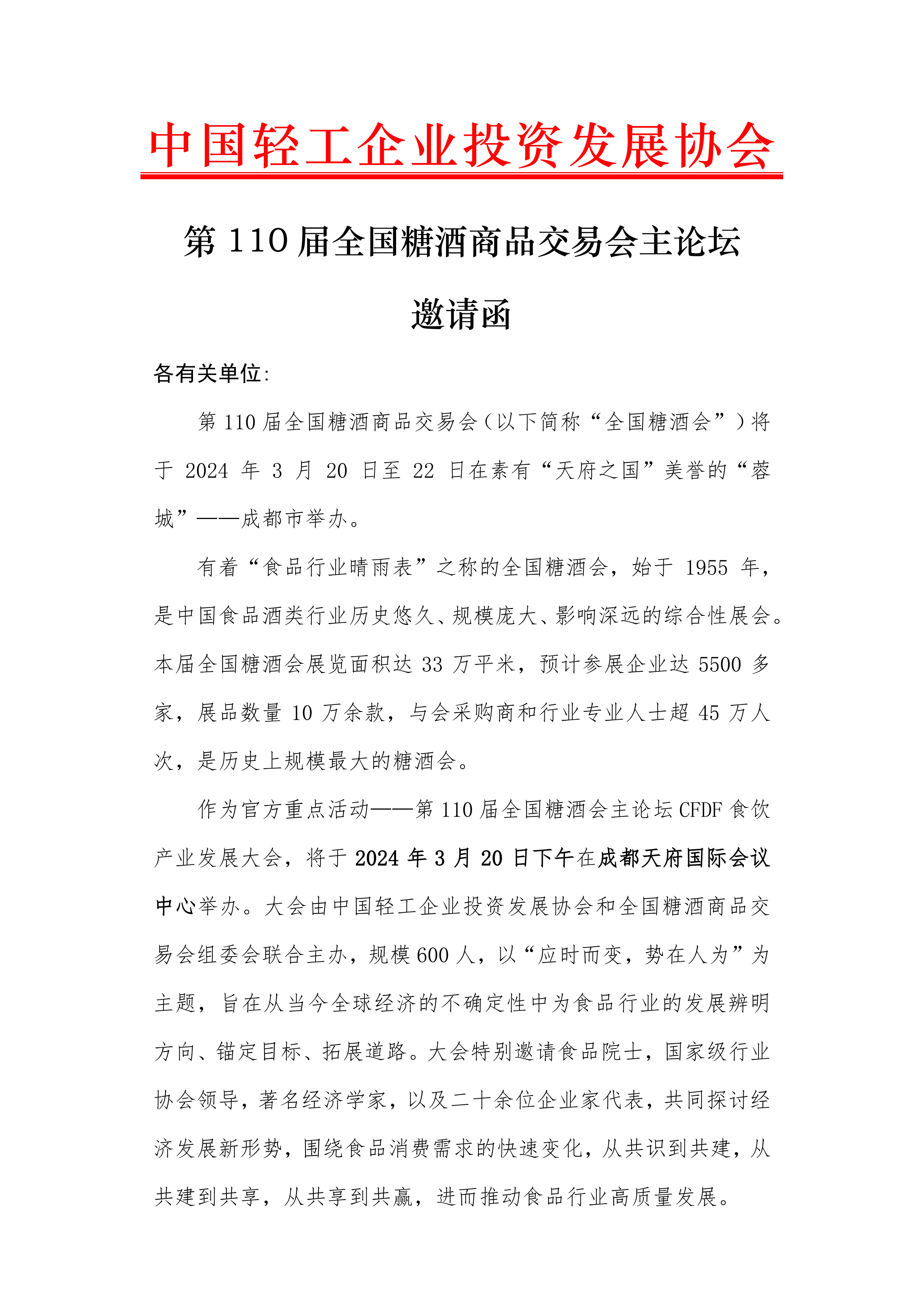 中国轻工企业投资发展协会

第 110 届全国糖酒商品交易会主论坛

邀请函

各有关单位:

第 110 届全国糖酒商品交易会（以下简称“全国糖酒会”）将于 2024 年 3 月 20 日至 22 日在素有“天府之国”美誉的“蓉城”——成都市举办。

有着“食品行业晴雨表”之称的全国糖酒会，始于 1955 年，是中国食品酒类行业历史悠久、规模庞大、影响深远的综合性展会。本届全国糖酒会展览面积达 33 万平米，预计参展企业达 5500 多家，展品数量 10 万余款，与会采购商和行业专业人士超 45 万人次，是历史上规模最大的糖酒会。

作为官方重点活动——第 110 届全国糖酒会主论坛 CFDF 食饮产业发展大会，将于 2024 年 3 月 20 日下午在成都天府国际会议中心举办。大会由中国轻工企业投资发展协会和全国糖酒商品交易会组委会联合主办，规模 600 人，以“应时而变，势在人为”为主题，旨在从当今全球经济的不确定性中为食品行业的发展辨明方向、锚定目标、拓展道路。大会特别邀请食品院士，国家级行业协会领导，著名经济学家，以及二十余位企业家代表，共同探讨经济发展新形势，围绕食品消费需求的快速变化，从共识到共建，从共建到共享，从共享到共赢，进而推动食品行业高质量发展。